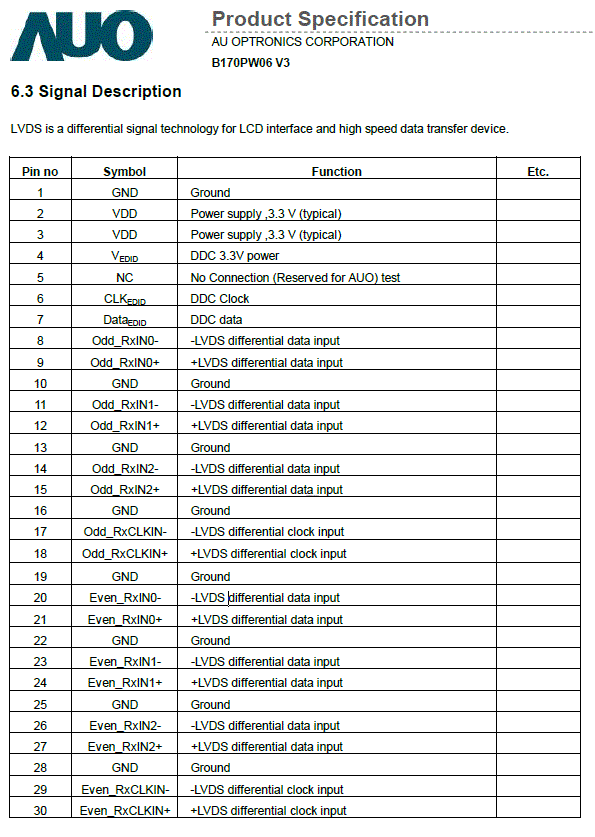 AUO

Product Specification
AU OPTRONICS CORPORATION
B170PW06 V3

6.3 Signal Description

LVDS is a differential signal technology for LCD interface and high speed data transfer device.

| Pin no | Symbol | Function | Etc. |
|---|---|---|---|
| 1 | GND | Ground | |
| 2 | VDD | Power supply ,3.3 V (typical) | |
| 3 | VDD | Power supply ,3.3 V (typical) | |
| 4 | $V_{EDID}$ | DDC 3.3V power | |
| 5 | NC | No Connection (Reserved for AUO) test | |
| 6 | $CLK_{EDID}$ | DDC Clock | |
| 7 | $Data_{EDID}$ | DDC data | |
| 8 | Odd_RxIN0- | -LVDS differential data input | |
| 9 | Odd_RxIN0+ | +LVDS differential data input | |
| 10 | GND | Ground | |
| 11 | Odd_RxIN1- | -LVDS differential data input | |
| 12 | Odd_RxIN1+ | +LVDS differential data input | |
| 13 | GND | Ground | |
| 14 | Odd_RxIN2- | -LVDS differential data input | |
| 15 | Odd_RxIN2+ | +LVDS differential data input | |
| 16 | GND | Ground | |
| 17 | Odd_RxCLKIN- | -LVDS differential clock input | |
| 18 | Odd_RxCLKIN+ | +LVDS differential clock input | |
| 19 | GND | Ground | |
| 20 | Even_RxIN0- | -LVDS differential data input | |
| 21 | Even_RxIN0+ | +LVDS differential data input | |
| 22 | GND | Ground | |
| 23 | Even_RxIN1- | -LVDS differential data input | |
| 24 | Even_RxIN1+ | +LVDS differential data input | |
| 25 | GND | Ground | |
| 26 | Even_RxIN2- | -LVDS differential data input | |
| 27 | Even_RxIN2+ | +LVDS differential data input | |
| 28 | GND | Ground | |
| 29 | Even_RxCLKIN- | -LVDS differential clock input | |
| 30 | Even_RxCLKIN+ | +LVDS differential clock input | |